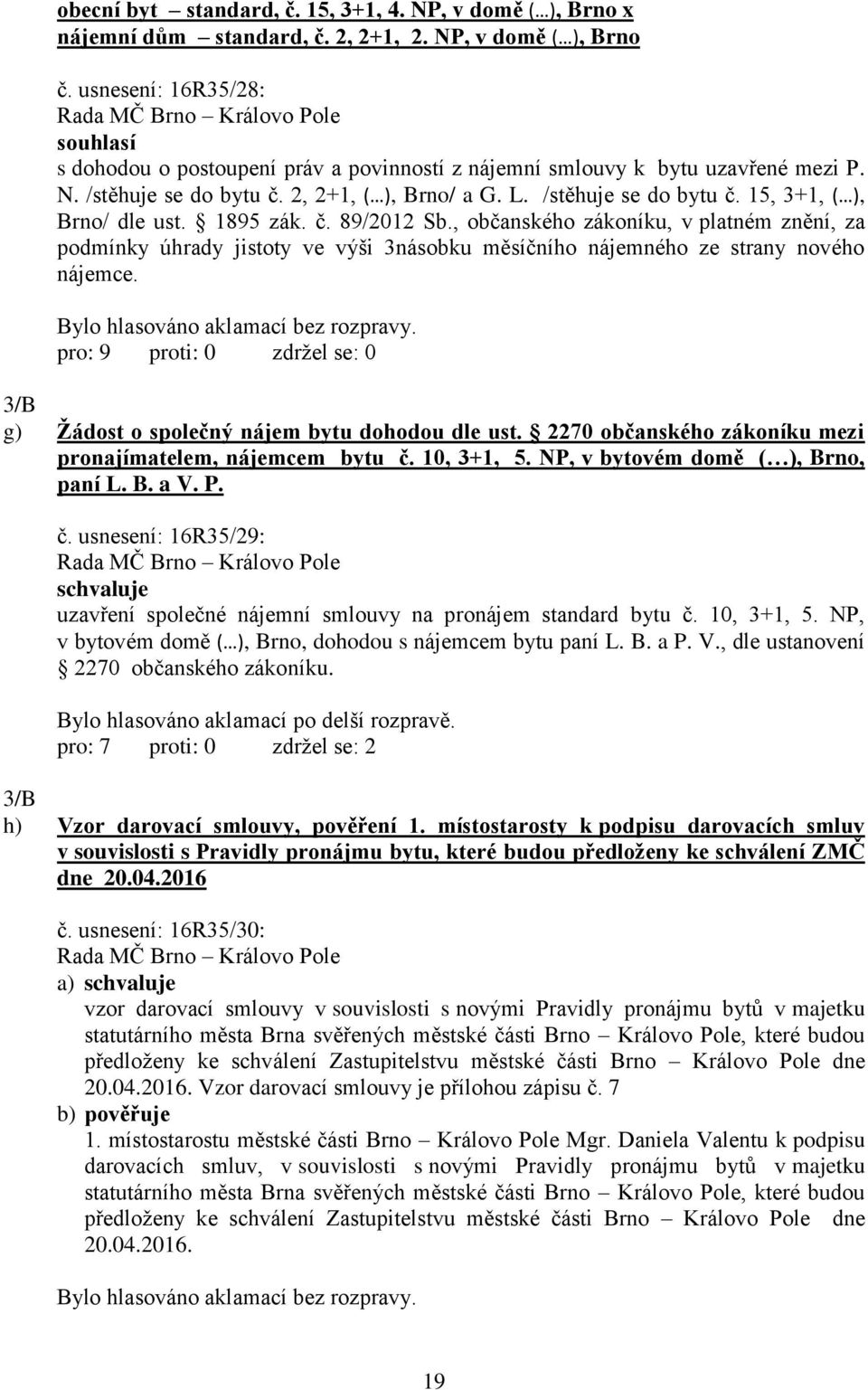 obecní byt – standard, č. 15, 3+1, 4. NP, v domě (…), Brno x nájemní dům – standard, č. 2, 2+1, 2. NP, v domě (…), Brno

č. usnesení: 16R35/28:
Rada MČ Brno – Královo Pole
souhlasí
s dohodou o postoupení práv a povinností z nájemní smlouvy k bytu uzavřené mezi P. N. /stěhuje se do bytu č. 2, 2+1, (…), Brno/ a G. L. /stěhuje se do bytu č. 15, 3+1, (…), Brno/ dle ust. § 1895 zák. č. 89/2012 Sb., občanského zákoníku, v platném znění, za podmínky úhrady jistoty ve výši 3násobku měsíčního nájemného ze strany nového nájemce.

Bylo hlasováno aklamací bez rozpravy.
pro: 9 proti: 0 zdržel se: 0

3/B g) Žádost o společný nájem bytu dohodou dle ust. § 2270 občanského zákoníku mezi pronajímatelem, nájemcem bytu č. 10, 3+1, 5. NP, v bytovém domě (…), Brno, paní L. B. a V. P.

č. usnesení: 16R35/29:
Rada MČ Brno – Královo Pole
schvaluje
uzavření společné nájemní smlouvy na pronájem standard bytu č. 10, 3+1, 5. NP, v bytovém domě (…), Brno, dohodou s nájemcem bytu paní L. B. a P. V., dle ustanovení § 2270 občanského zákoníku.

Bylo hlasováno aklamací po delší rozpravě.
pro: 7 proti: 0 zdržel se: 2

3/B h) Vzor darovací smlouvy, pověření 1. místostarosty k podpisu darovacích smluv v souvislosti s Pravidly pronájmu bytu, které budou předloženy ke schválení ZMČ dne 20.04.2016

č. usnesení: 16R35/30:
Rada MČ Brno – Královo Pole
a) schvaluje
vzor darovací smlouvy v souvislosti s novými Pravidly pronájmu bytů v majetku statutárního města Brna svěřených městské části Brno – Královo Pole, které budou předloženy ke schválení Zastupitelstvu městské části Brno – Královo Pole dne 20.04.2016. Vzor darovací smlouvy je přílohou zápisu č. 7
b) pověřuje
1. místostarostu městské části Brno – Královo Pole Mgr. Daniela Valentu k podpisu darovacích smluv, v souvislosti s novými Pravidly pronájmu bytů v majetku statutárního města Brna svěřených městské části Brno – Královo Pole, které budou předloženy ke schválení Zastupitelstvu městské části Brno – Královo Pole dne 20.04.2016.

Bylo hlasováno aklamací bez rozpravy.

19